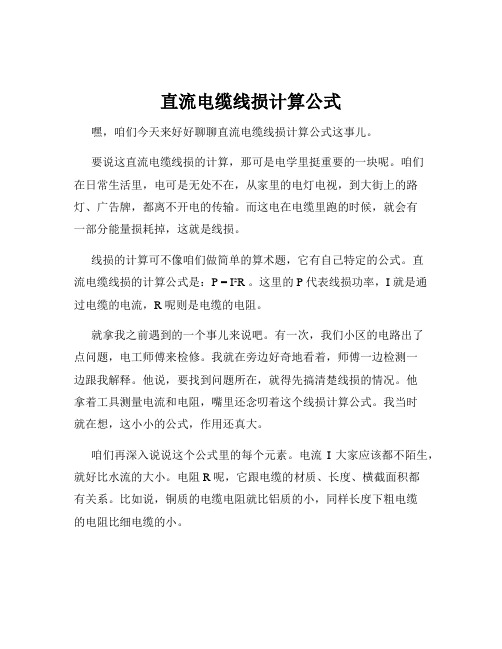 直流电缆线损计算公式

嘿，咱们今天来好好聊聊直流电缆线损计算公式这事儿。

要说这直流电缆线损的计算，那可是电学里挺重要的一块呢。咱们在日常生活里，电可是无处不在，从家里的电灯电视，到大街上的路灯、广告牌，都离不开电的传输。而这电在电缆里跑的时候，就会有一部分能量损耗掉，这就是线损。

线损的计算可不像咱们做简单的算术题，它有自己特定的公式。直流电缆线损的计算公式是：$P = I^2R$。这里的 P 代表线损功率，I 就是通过电缆的电流，R 呢则是电缆的电阻。

就拿我之前遇到的一个事儿来说吧。有一次，我们小区的电路出了点问题，电工师傅来检修。我就在旁边好奇地看着，师傅一边检测一边跟我解释。他说，要找到问题所在，就得先搞清楚线损的情况。他拿着工具测量电流和电阻，嘴里还念叨着这个线损计算公式。我当时就在想，这小小的公式，作用还真大。

咱们再深入说说这个公式里的每个元素。电流 I 大家应该都不陌生，就好比水流的大小。电阻 R 呢，它跟电缆的材质、长度、横截面积都有关系。比如说，铜质的电缆电阻就比铝质的小，同样长度下粗电缆的电阻比细电缆的小。